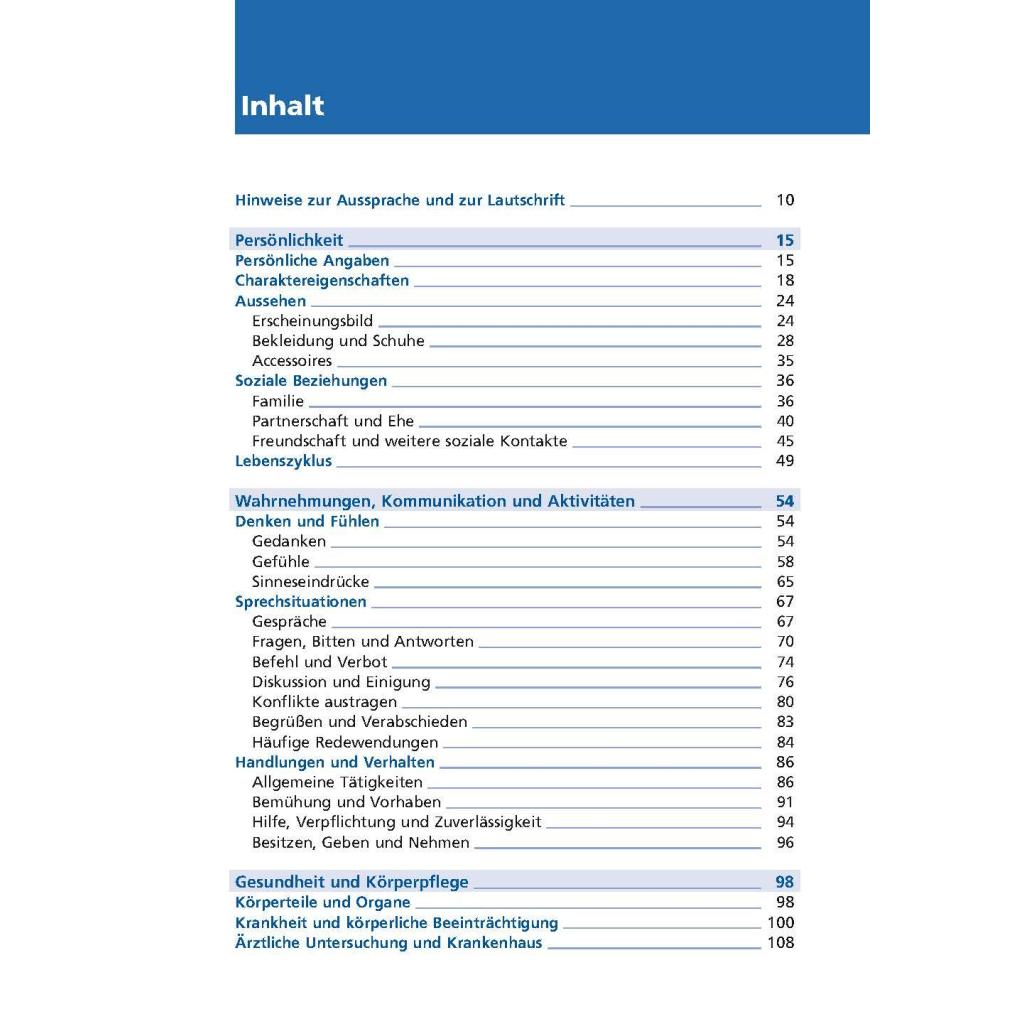 Inhalt

Hinweise zur Aussprache und zur Lautschrift 10

Persönlichkeit 15
Persönliche Angaben 15
Charaktereigenschaften 18
Aussehen 24
Erscheinungsbild 24
Bekleidung und Schuhe 28
Accessoires 35
Soziale Beziehungen 36
Familie 36
Partnerschaft und Ehe 40
Freundschaft und weitere soziale Kontakte 45
Lebenszyklus 49

Wahrnehmungen, Kommunikation und Aktivitäten 54
Denken und Fühlen 54
Gedanken 54
Gefühle 58
Sinneseindrücke 65
Sprechsituationen 67
Gespräche 67
Fragen, Bitten und Antworten 70
Befehl und Verbot 74
Diskussion und Einigung 76
Konflikte austragen 80
Begrüßen und Verabschieden 83
Häufige Redewendungen 84
Handlungen und Verhalten 86
Allgemeine Tätigkeiten 86
Bemühung und Vorhaben 91
Hilfe, Verpflichtung und Zuverlässigkeit 94
Besitzen, Geben und Nehmen 96

Gesundheit und Körperpflege 98
Körperteile und Organe 98
Krankheit und körperliche Beeinträchtigung 100
Ärztliche Untersuchung und Krankenhaus 108